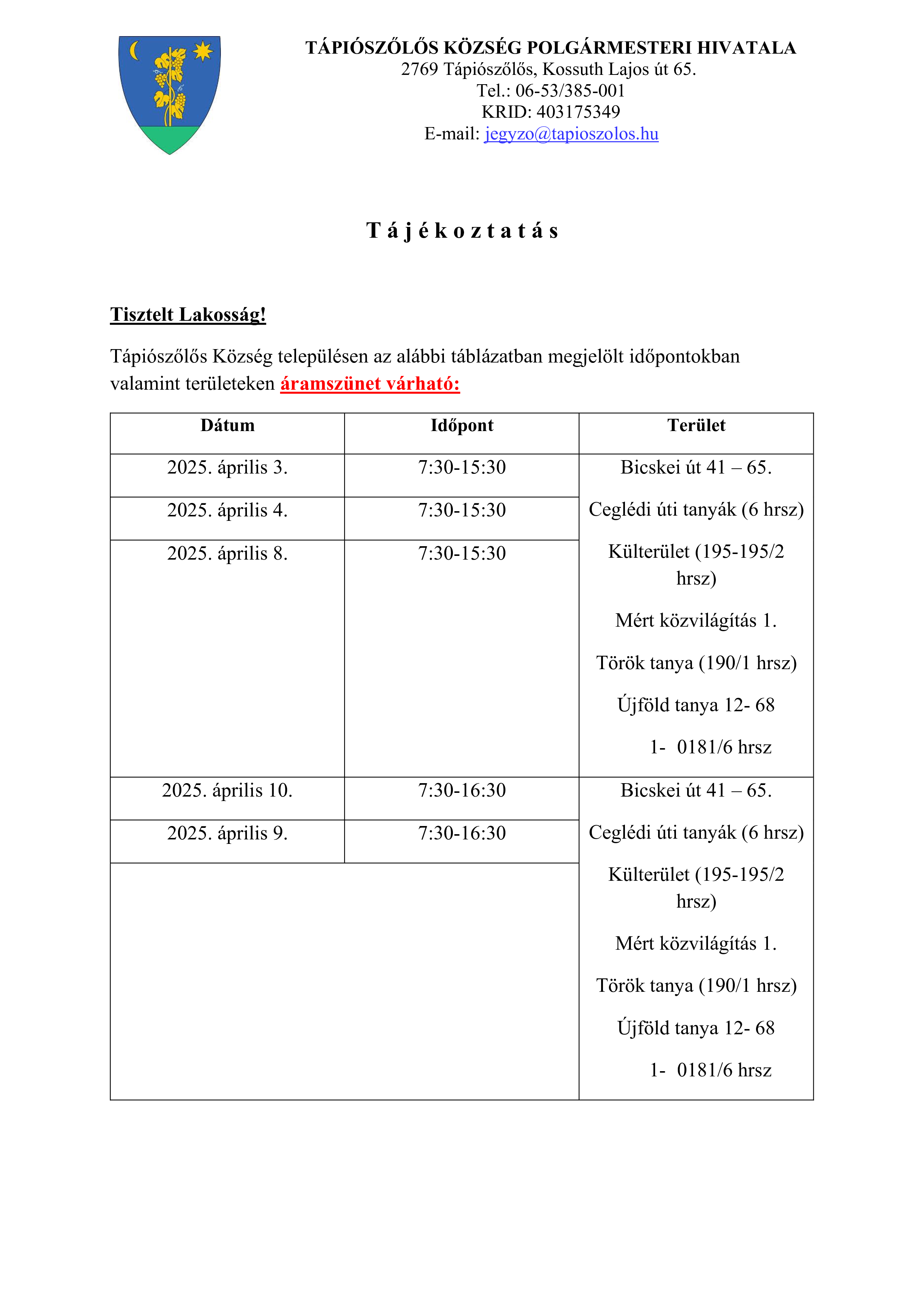 TÁPIÓSZŐLŐS KÖZSÉG POLGÁRMESTERI HIVATALA
2769 Tápiószőlős, Kossuth Lajos út 65.
Tel.: 06-53/385-001
KRID: 403175349
E-mail: jegyzo@tapioszolos.hu

T á j é k o z t a t á s

Tisztelt Lakosság!

Tápiószőlős Község településen az alábbi táblázatban megjelölt időpontokban valamint területeken áramszünet várható:

| Dátum | Időpont | Terület |
|---|---|---|
| 2025. április 3. | 7:30-15:30 | Bicskei út 41 – 65. Ceglédi úti tanyák (6 hrsz) Külterület (195-195/2 hrsz) Mért közvilágítás 1. Török tanya (190/1 hrsz) Újföld tanya 12- 68 1- 0181/6 hrsz |
| 2025. április 4. | 7:30-15:30 | |
| 2025. április 8. | 7:30-15:30 | |
| 2025. április 10. | 7:30-16:30 | Bicskei út 41 – 65. Ceglédi úti tanyák (6 hrsz) Külterület (195-195/2 hrsz) Mért közvilágítás 1. Török tanya (190/1 hrsz) Újföld tanya 12- 68 1- 0181/6 hrsz |
| 2025. április 9. | 7:30-16:30 | |